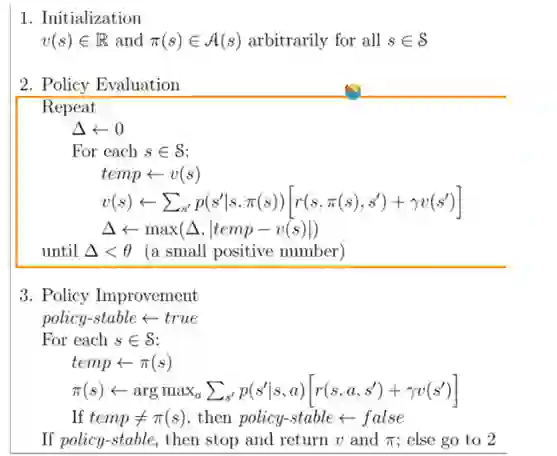 1. Initialization
$v(s) \in \mathbb{R}$ and $\pi(s) \in \mathcal{A}(s)$ arbitrarily for all $s \in \mathcal{S}$

2. Policy Evaluation
Repeat
$\Delta \leftarrow 0$
For each $s \in \mathcal{S}$:
$temp \leftarrow v(s)$
$v(s) \leftarrow \sum_{s'} p(s'|s, \pi(s)) \left[ r(s, \pi(s), s') + \gamma v(s') \right]$
$\Delta \leftarrow \max(\Delta, |temp - v(s)|)$
until $\Delta < \theta$ (a small positive number)

3. Policy Improvement
$policy\text{-}stable \leftarrow true$
For each $s \in \mathcal{S}$:
$temp \leftarrow \pi(s)$
$\pi(s) \leftarrow \arg\max_a \sum_{s'} p(s'|s, a) \left[ r(s, a, s') + \gamma v(s') \right]$
If $temp \neq \pi(s)$, then $policy\text{-}stable \leftarrow false$
If $policy\text{-}stable$, then stop and return $v$ and $\pi$; else go to 2